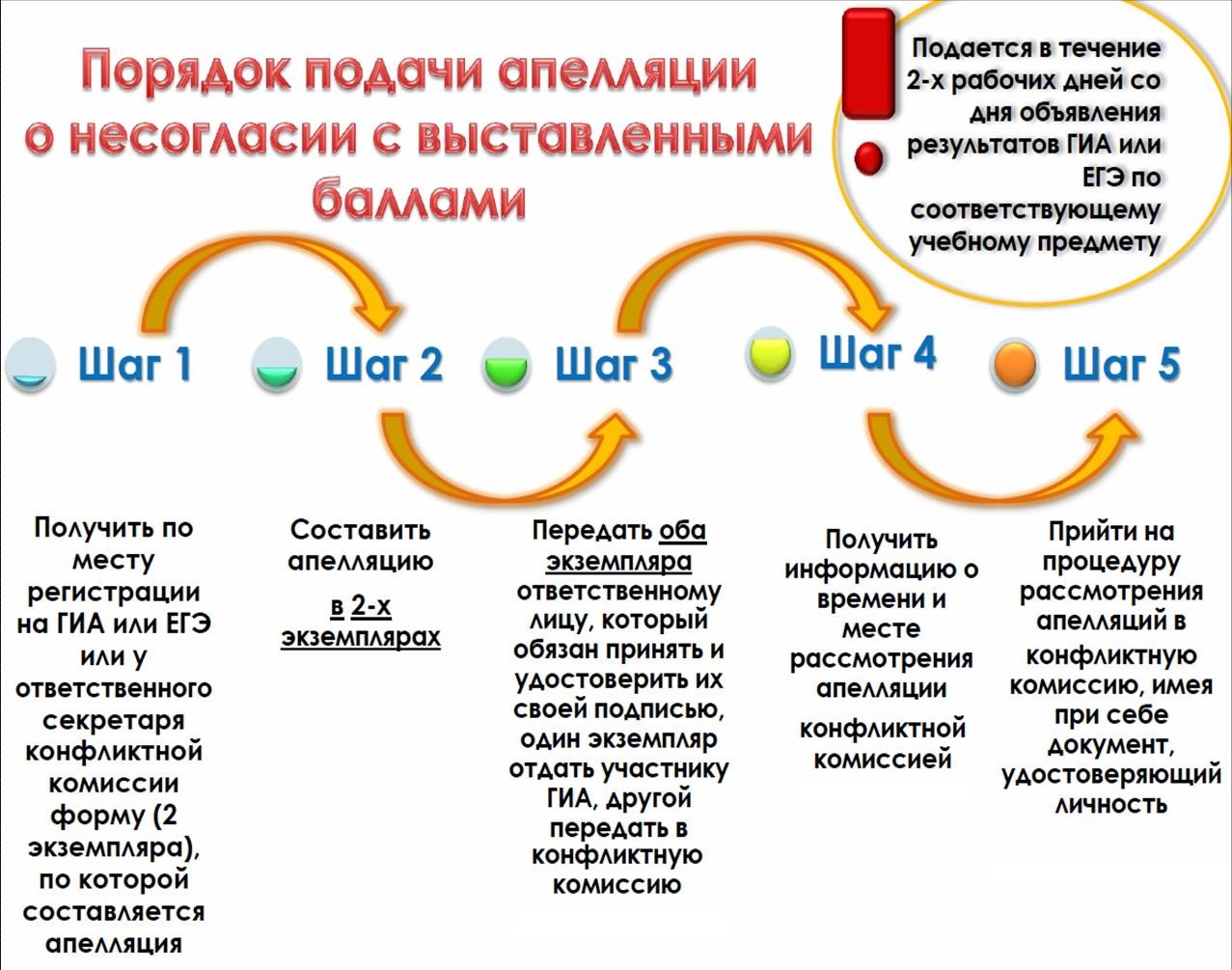 Порядок подачи апелляции о несогласии с выставленными баллами

Подается в течение 2-х рабочих дней со дня объявления результатов ГИА или ЕГЭ по соответствующему учебному предмету

Шаг 1

Шаг 2

Шаг 3

Шаг 4

Шаг 5

Получить по месту регистрации на ГИА или ЕГЭ или у ответственного секретаря конфликтной комиссии форму (2 экземпляра), по которой составляется апелляция

Составить апелляцию

в 2-х экземплярах

Передать оба экземпляра ответственному лицу, который обязан принять и удостоверить их своей подписью, один экземпляр отдать участнику ГИА, другой передать в конфликтную комиссию

Получить информацию о времени и месте рассмотрения апелляции

конфликтной комиссией

Прийти на процедуру рассмотрения апелляций в конфликтную комиссию, имея при себе документ, удостоверяющий личность